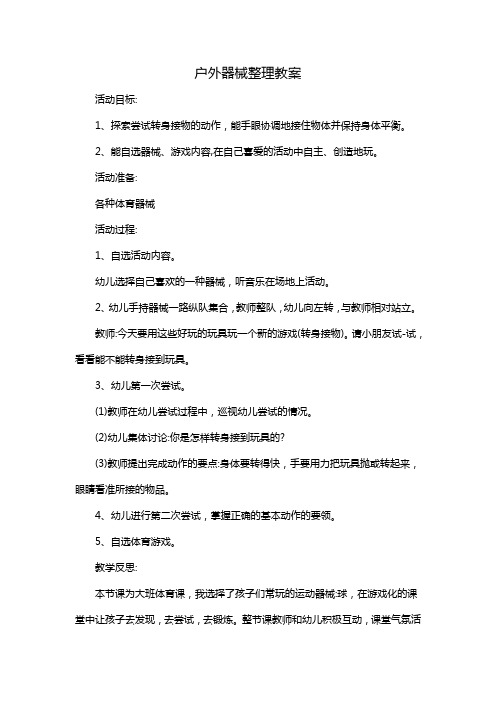 户外器械整理教案

活动目标:

1、探索尝试转身接物的动作，能手眼协调地接住物体并保持身体平衡。

2、能自选器械、游戏内容,在自己喜爱的活动中自主、创造地玩。

活动准备:

各种体育器械

活动过程:

1、自选活动内容。

幼儿选择自己喜欢的一种器械，听音乐在场地上活动。

2、幼儿手持器械一路纵队集合，教师整队，幼儿向左转，与教师相对站立。

教师:今天要用这些好玩的玩具玩一个新的游戏(转身接物)。请小朋友试-试，看看能不能转身接到玩具。

3、幼儿第一次尝试。

(1)教师在幼儿尝试过程中，巡视幼儿尝试的情况。

(2)幼儿集体讨论:你是怎样转身接到玩具的?

(3)教师提出完成动作的要点:身体要转得快，手要用力把玩具抛或转起来，眼睛看准所接的物品。

4、幼儿进行第二次尝试，掌握正确的基本动作的要领。

5、自选体育游戏。

教学反思:

本节课为大班体育课，我选择了孩子们常玩的运动器械:球，在游戏化的课堂中让孩子去发现，去尝试，去锻炼。整节课教师和幼儿积极互动，课堂气氛活